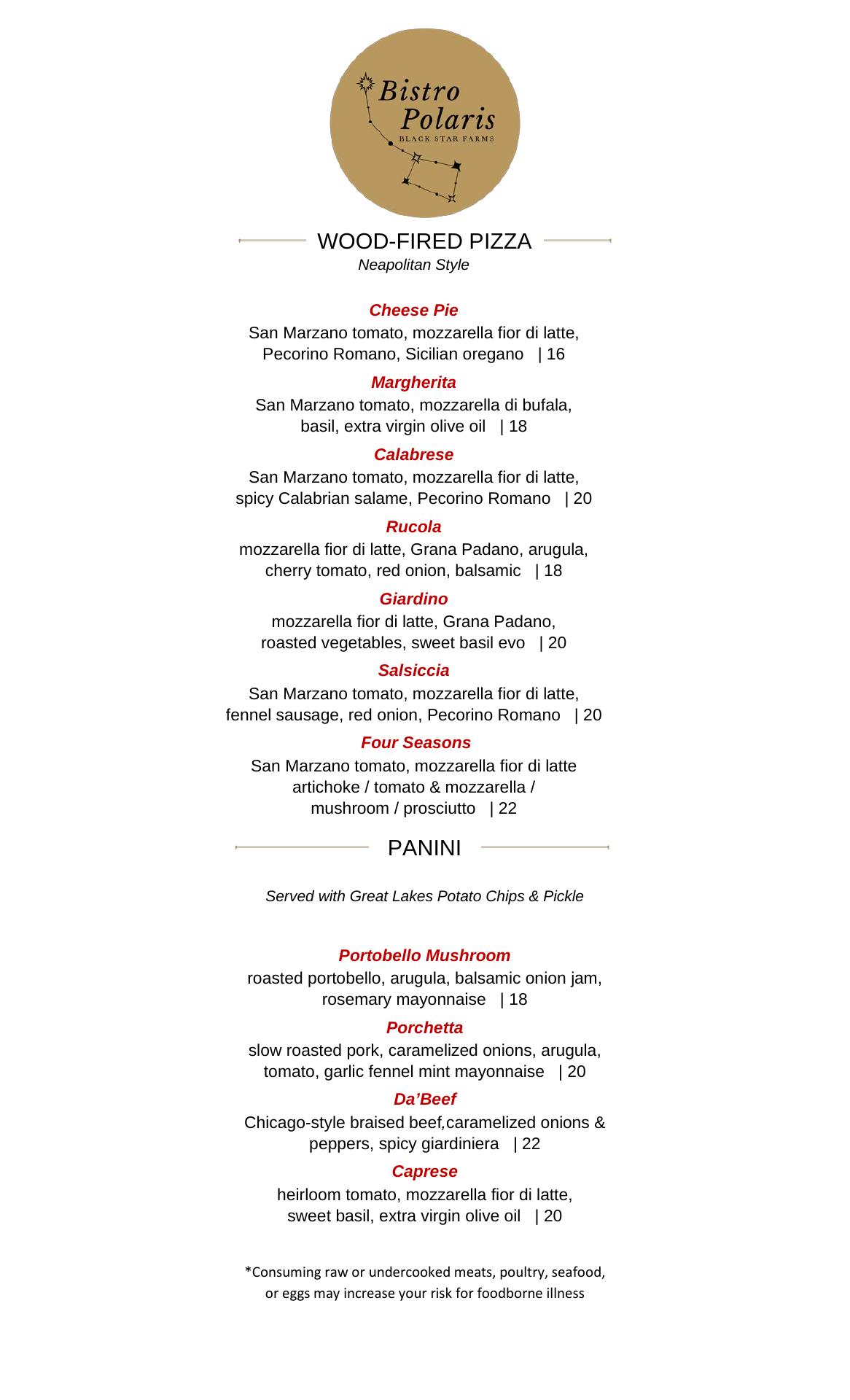 Bistro Polaris
BLACK STAR FARMS

WOOD-FIRED PIZZA
Neapolitan Style

Cheese Pie
San Marzano tomato, mozzarella fior di latte, Pecorino Romano, Sicilian oregano | 16

Margherita
San Marzano tomato, mozzarella di bufala, basil, extra virgin olive oil | 18

Calabrese
San Marzano tomato, mozzarella fior di latte, spicy Calabrian salame, Pecorino Romano | 20

Rucola
mozzarella fior di latte, Grana Padano, arugula, cherry tomato, red onion, balsamic | 18

Giardino
mozzarella fior di latte, Grana Padano, roasted vegetables, sweet basil evo | 20

Salsiccia
San Marzano tomato, mozzarella fior di latte, fennel sausage, red onion, Pecorino Romano | 20

Four Seasons
San Marzano tomato, mozzarella fior di latte artichoke / tomato & mozzarella / mushroom / prosciutto | 22

PANINI

Served with Great Lakes Potato Chips & Pickle

Portobello Mushroom
roasted portobello, arugula, balsamic onion jam, rosemary mayonnaise | 18

Porchetta
slow roasted pork, caramelized onions, arugula, tomato, garlic fennel mint mayonnaise | 20

Da'Beef
Chicago-style braised beef,caramelized onions & peppers, spicy giardiniera | 22

Caprese
heirloom tomato, mozzarella fior di latte, sweet basil, extra virgin olive oil | 20

*Consuming raw or undercooked meats, poultry, seafood, or eggs may increase your risk for foodborne illness